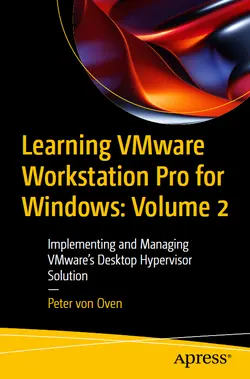 Learning VMware Workstation Pro for Windows: Volume 2

Implementing and Managing VMware's Desktop Hypervisor Solution

—

Peter von Oven

Apress®